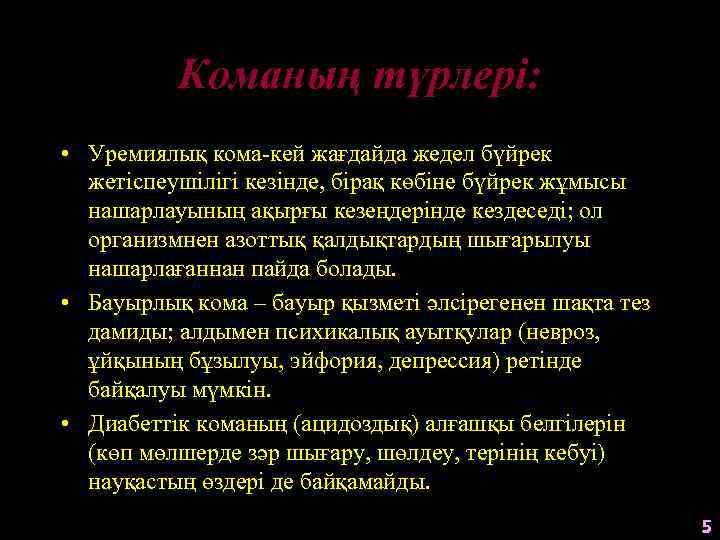 Команың түрлері:

• Уремиялық кома-кей жағдайда жедел бүйрек жетіспеушілігі кезінде, бірақ көбіне бүйрек жұмысы нашарлауының ақырғы кезеңдерінде кездеседі; ол организмнен азоттық қалдықтардың шығарылуы нашарлағаннан пайда болады.
• Бауырлық кома – бауыр қызметі әлсірегенен шақта тез дамиды; алдымен психикалық ауытқулар (невроз, ұйқының бұзылуы, эйфория, депрессия) ретінде байқалуы мүмкін.
• Диабеттік команың (ацидоздық) алғашқы белгілерін (көп мөлшерде зәр шығару, шөлдеу, терінің кебуі) науқастың өздері де байқамайды.

5